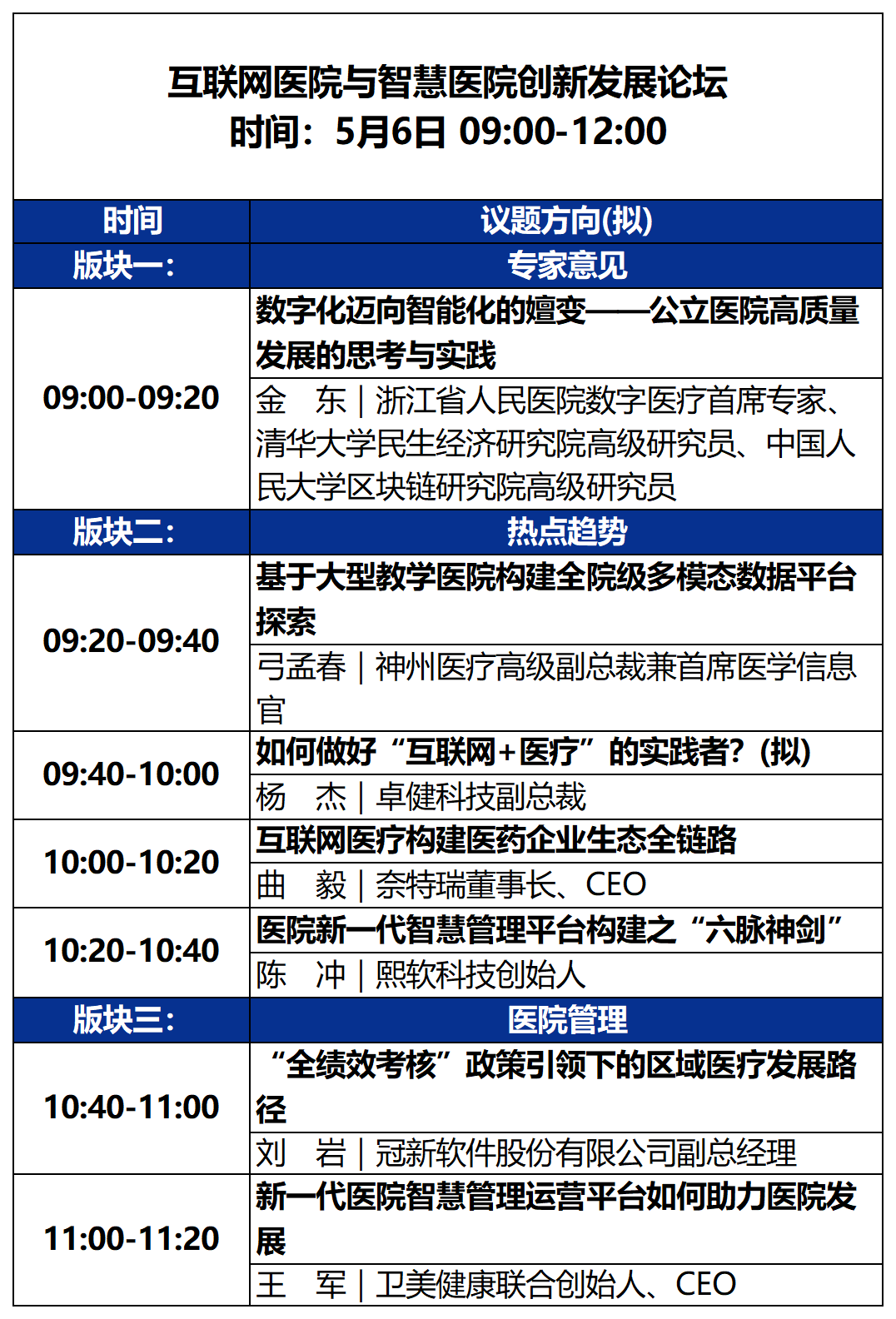 互联网医院与智慧医院创新发展论坛
时间：5月6日 09:00-12:00

| 时间 | 议题方向(拟) |
|---|---|
| 版块一： | 专家意见 |
| 09:00-09:20 | 数字化迈向智能化的嬗变——公立医院高质量发展的思考与实践 |
| | 金　东｜浙江省人民医院数字医疗首席专家、清华大学民生经济研究院高级研究员、中国人民大学区块链研究院高级研究员 |
| 版块二： | 热点趋势 |
| 09:20-09:40 | 基于大型教学医院构建全院级多模态数据平台探索 |
| | 弓孟春｜神州医疗高级副总裁兼首席医学信息官 |
| 09:40-10:00 | 如何做好“互联网+医疗”的实践者?（拟） |
| | 杨　杰｜卓健科技副总裁 |
| 10:00-10:20 | 互联网医疗构建医药企业生态全链路 |
| | 曲　毅｜奈特瑞董事长、CEO |
| 10:20-10:40 | 医院新一代智慧管理平台构建之“六脉神剑” |
| | 陈　冲｜熙软科技创始人 |
| 版块三： | 医院管理 |
| 10:40-11:00 | “全绩效考核”政策引领下的区域医疗发展路径 |
| | 刘　岩｜冠新软件股份有限公司副总经理 |
| 11:00-11:20 | 新一代医院智慧管理运营平台如何助力医院发展 |
| | 王　军｜卫美健康联合创始人、CEO |